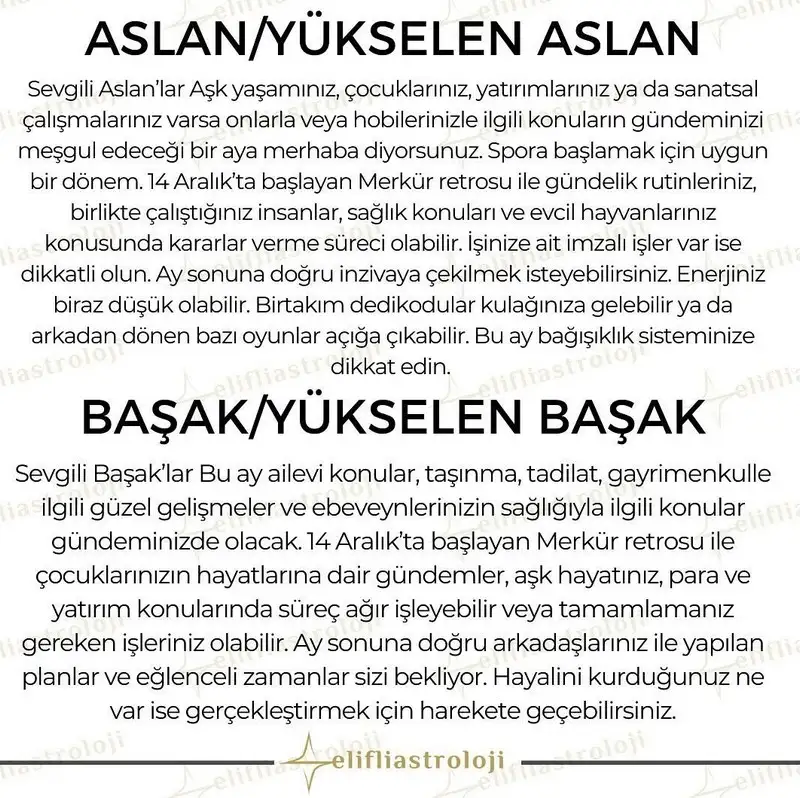 ASLAN/YÜKSELEN ASLAN

Sevgili Aslan'lar Aşk yaşamınız, çocuklarınız, yatırımlarınız ya da sanatsal çalışmalarınız varsa onlarla veya hobilerinizle ilgili konuların gündeminizi meşgul edeceği bir aya merhaba diyorsunuz. Spora başlamak için uygun bir dönem. 14 Aralık'ta başlayan Merkür retrosu ile gündelik rutinleriniz, birlikte çalıştığınız insanlar, sağlık konuları ve evcil hayvanlarınız konusunda kararlar verme süreci olabilir. İşinize ait imzalı işler var ise dikkatli olun. Ay sonuna doğru inzivaya çekilmek isteyebilirsiniz. Enerjiniz biraz düşük olabilir. Birtakım dedikodular kulağınıza gelebilir ya da arkadan dönen bazı oyunlar açığa çıkabilir. Bu ay bağışıklık sisteminize dikkat edin.

BAŞAK/YÜKSELEN BAŞAK

Sevgili Başak'lar Bu ay ailevi konular, taşınma, tadilat, gayrimenkulle ilgili güzel gelişmeler ve ebeveynlerinizin sağlığıyla ilgili konular gündeminizde olacak. 14 Aralık'ta başlayan Merkür retrosu ile çocuklarınızın hayatlarına dair gündemler, aşk hayatınız, para ve yatırım konularında süreç ağır işleyebilir veya tamamlamanız gereken işleriniz olabilir. Ay sonuna doğru arkadaşlarınız ile yapılan planlar ve eğlenceli zamanlar sizi bekliyor. Hayalini kurduğunuz ne var ise gerçekleştirmek için harekete geçebilirsiniz.

elifliastroloji